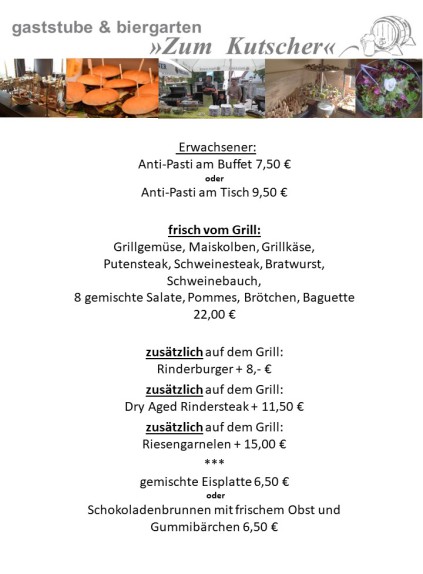 gaststube & biergarten
»Zum Kutscher«

Erwachsener:
Anti-Pasti am Buffet 7,50 €
oder
Anti-Pasti am Tisch 9,50 €

frisch vom Grill:
Grillgemüse, Maiskolben, Grillkäse, Putensteak, Schweinesteak, Bratwurst, Schweinebauch,
8 gemischte Salate, Pommes, Brötchen, Baguette
22,00 €

zusätzlich auf dem Grill:
Rinderburger + 8,- €
zusätzlich auf dem Grill:
Dry Aged Rindersteak + 11,50 €
zusätzlich auf dem Grill:
Riesengarnelen + 15,00 €
***
gemischte Eisplatte 6,50 €
oder
Schokoladenbrunnen mit frischem Obst und Gummibärchen 6,50 €